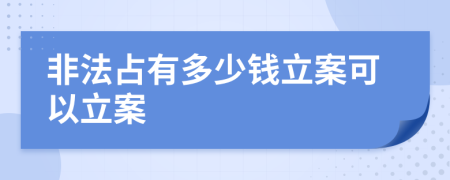 非法占有多少钱立案可以立案